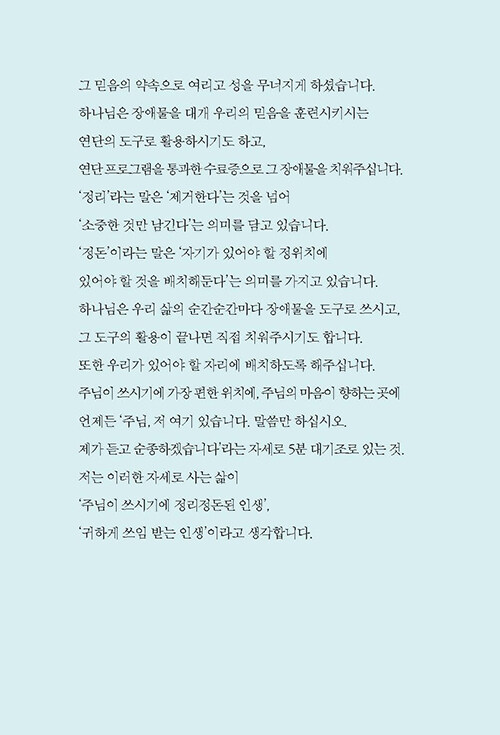 그 믿음의 약속으로 여리고 성을 무너지게 하셨습니다.
하나님은 장애물을 대개 우리의 믿음을 훈련시키시는
연단의 도구로 활용하시기도 하고,
연단 프로그램을 통과한 수료증으로 그 장애물을 치워주십니다.
'정리'라는 말은 '제거한다'는 것을 넘어
'소중한 것만 남긴다'는 의미를 담고 있습니다.
'정돈'이라는 말은 '자기가 있어야 할 정위치에
있어야 할 것을 배치해둔다'는 의미를 가지고 있습니다.
하나님은 우리 삶의 순간순간마다 장애물을 도구로 쓰시고,
그 도구의 활용이 끝나면 직접 치워주시기도 합니다.
또한 우리가 있어야 할 자리에 배치하도록 해주십니다.
주님이 쓰시기에 가장 편한 위치에, 주님의 마음이 향하는 곳에
언제든 '주님, 저 여기 있습니다. 말씀만 하십시오.
제가 듣고 순종하겠습니다'라는 자세로 5분 대기조로 있는 것.
저는 이러한 자세로 사는 삶이
'주님이 쓰시기에 정리정돈된 인생',
'귀하게 쓰임 받는 인생'이라고 생각합니다.